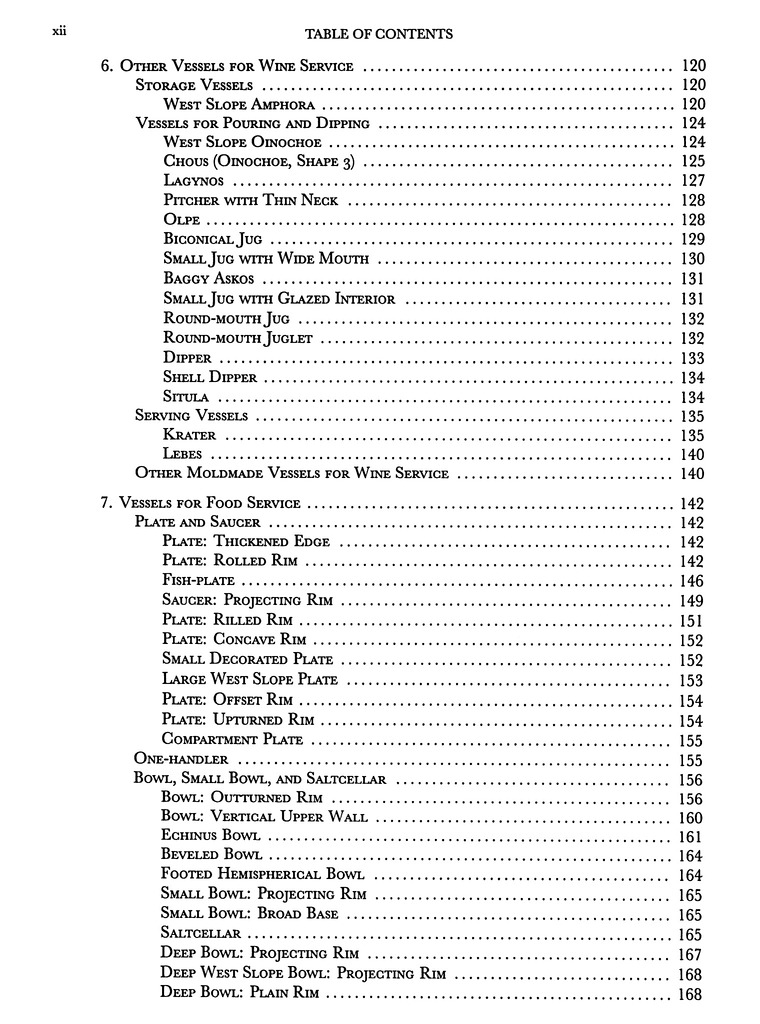 xii TABLE OF CONTENTS

6. Other Vessels for Wine Service .......... 120
Storage Vessels .......... 120
West Slope Amphora .......... 120
Vessels for Pouring and Dipping .......... 124
West Slope Oinochoe .......... 124
Chous (Oinochoe, Shape 3) .......... 125
Lagynos .......... 127
Pitcher with Thin Neck .......... 128
Olpe .......... 128
Biconical Jug .......... 129
Small Jug with Wide Mouth .......... 130
Baggy Askos .......... 131
Small Jug with Glazed Interior .......... 131
Round-mouth Jug .......... 132
Round-mouth Juglet .......... 132
Dipper .......... 133
Shell Dipper .......... 134
Situla .......... 134
Serving Vessels .......... 135
Krater .......... 135
Lebes .......... 140
Other Moldmade Vessels for Wine Service .......... 140

7. Vessels for Food Service .......... 142
Plate and Saucer .......... 142
Plate: Thickened Edge .......... 142
Plate: Rolled Rim .......... 142
Fish-plate .......... 146
Saucer: Projecting Rim .......... 149
Plate: Rilled Rim .......... 151
Plate: Concave Rim .......... 152
Small Decorated Plate .......... 152
Large West Slope Plate .......... 153
Plate: Offset Rim .......... 154
Plate: Upturned Rim .......... 154
Compartment Plate .......... 155
One-handler .......... 155
Bowl, Small Bowl, and Saltcellar .......... 156
Bowl: Outturned Rim .......... 156
Bowl: Vertical Upper Wall .......... 160
Echinus Bowl .......... 161
Beveled Bowl .......... 164
Footed Hemispherical Bowl .......... 164
Small Bowl: Projecting Rim .......... 165
Small Bowl: Broad Base .......... 165
Saltcellar .......... 165
Deep Bowl: Projecting Rim .......... 167
Deep West Slope Bowl: Projecting Rim .......... 168
Deep Bowl: Plain Rim .......... 168